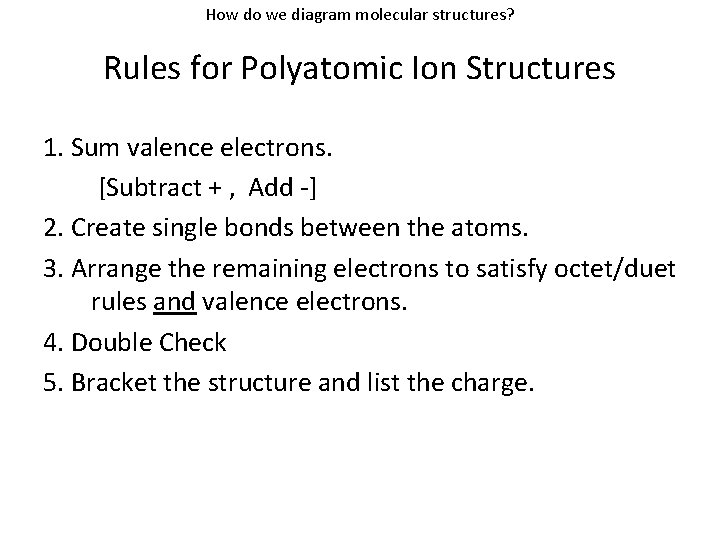 How do we diagram molecular structures?

Rules for Polyatomic Ion Structures

1. Sum valence electrons.
[Subtract + , Add -]
2. Create single bonds between the atoms.
3. Arrange the remaining electrons to satisfy octet/duet rules and valence electrons.
4. Double Check
5. Bracket the structure and list the charge.